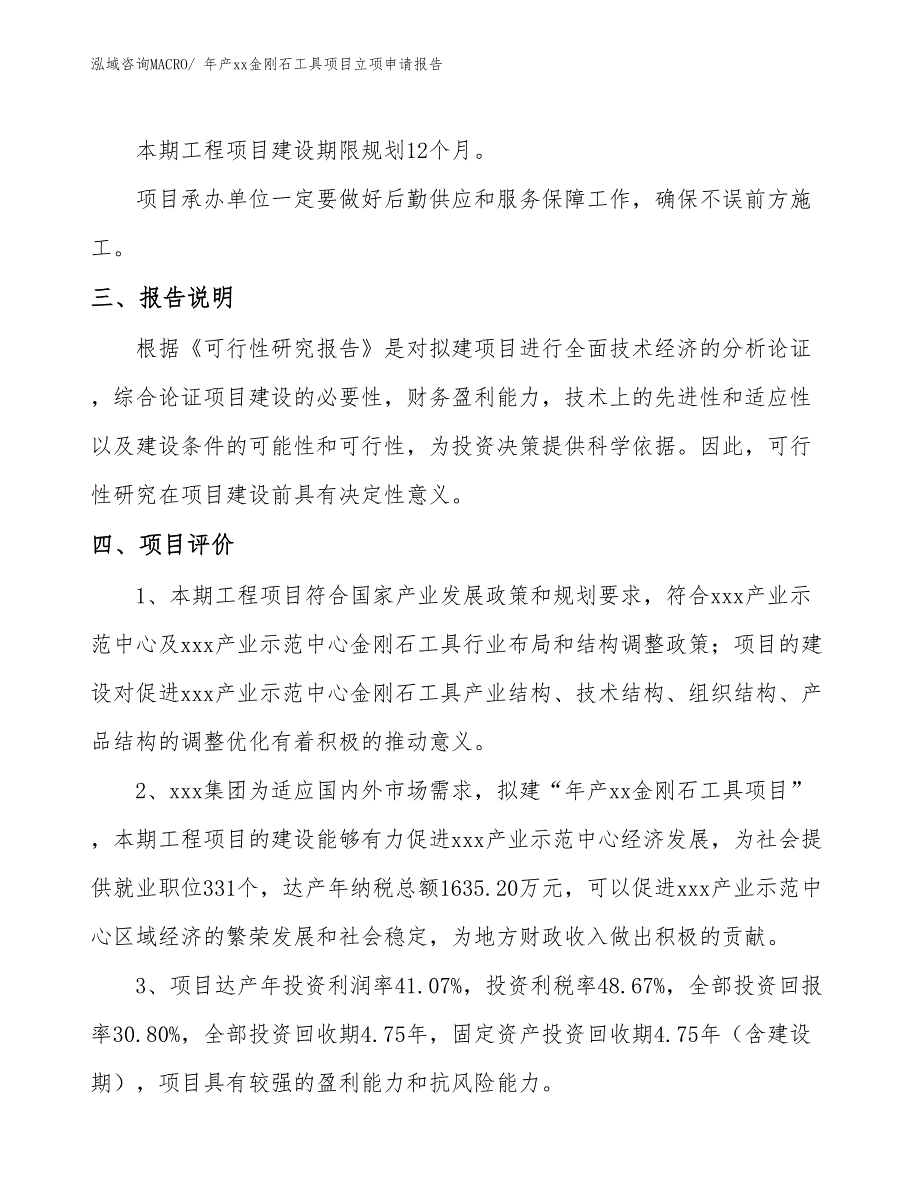 泓域咨询MACRO/ 年产xx金刚石工具项目立项申请报告

本期工程项目建设期限规划12个月。

项目承办单位一定要做好后勤供应和服务保障工作，确保不误前方施工。

三、报告说明

根据《可行性研究报告》是对拟建项目进行全面技术经济的分析论证，综合论证项目建设的必要性，财务盈利能力，技术上的先进性和适应性以及建设条件的可能性和可行性，为投资决策提供科学依据。因此，可行性研究在项目建设前具有决定性意义。

四、项目评价

1、本期工程项目符合国家产业发展政策和规划要求，符合xxx产业示范中心及xxx产业示范中心金刚石工具行业布局和结构调整政策；项目的建设对促进xxx产业示范中心金刚石工具产业结构、技术结构、组织结构、产品结构的调整优化有着积极的推动意义。

2、xxx集团为适应国内外市场需求，拟建“年产xx金刚石工具项目”，本期工程项目的建设能够有力促进xxx产业示范中心经济发展，为社会提供就业职位331个，达产年纳税总额1635.20万元，可以促进xxx产业示范中心区域经济的繁荣发展和社会稳定，为地方财政收入做出积极的贡献。

3、项目达产年投资利润率41.07%，投资利税率48.67%，全部投资回报率30.80%，全部投资回收期4.75年，固定资产投资回收期4.75年（含建设期），项目具有较强的盈利能力和抗风险能力。